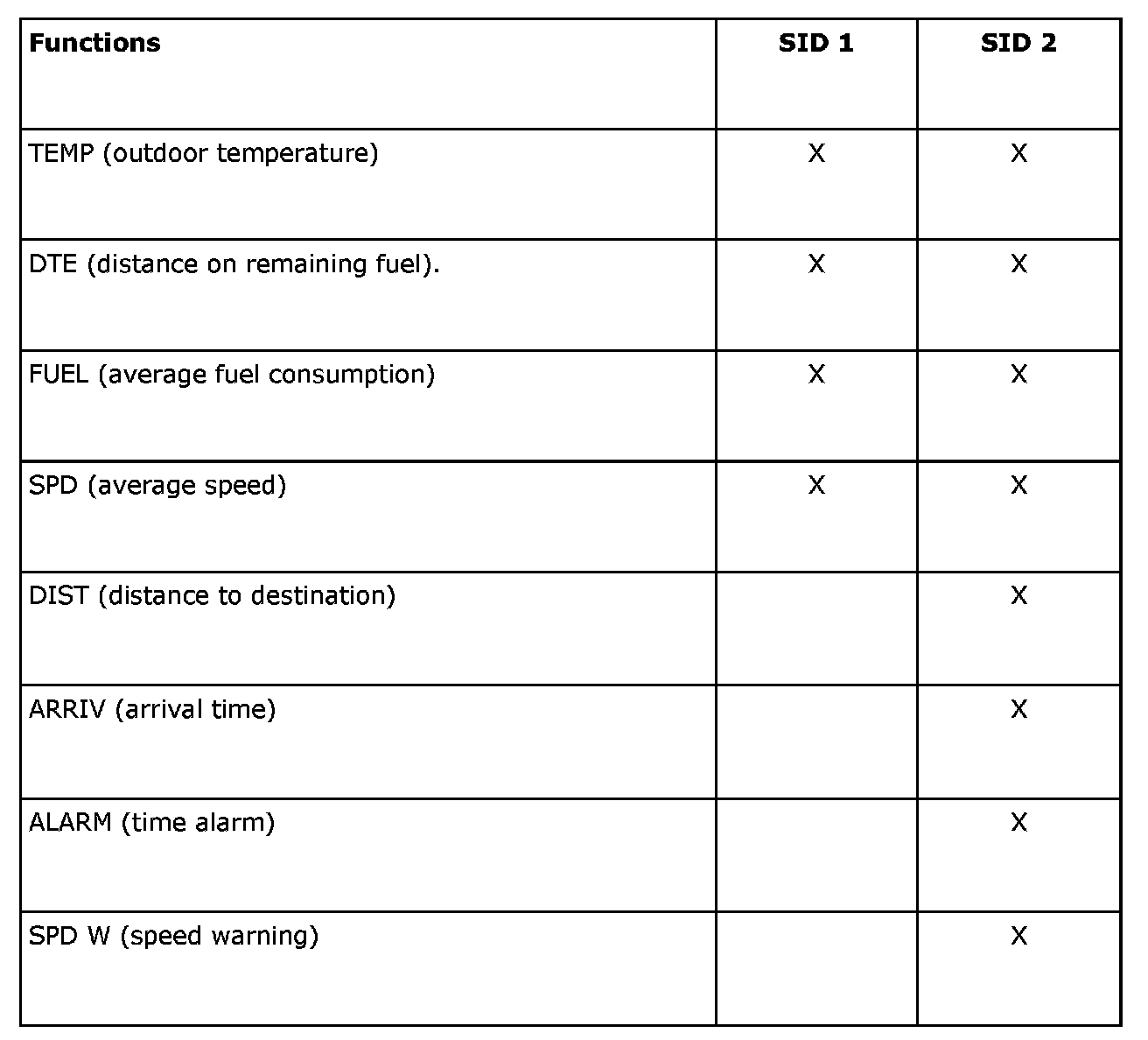 | Functions | SID 1 | SID 2 |
|---|---|---|
| TEMP (outdoor temperature) | X | X |
| DTE (distance on remaining fuel). | X | X |
| FUEL (average fuel consumption) | X | X |
| SPD (average speed) | X | X |
| DIST (distance to destination) | | X |
| ARRIV (arrival time) | | X |
| ALARM (time alarm) | | X |
| SPD W (speed warning) | | X |